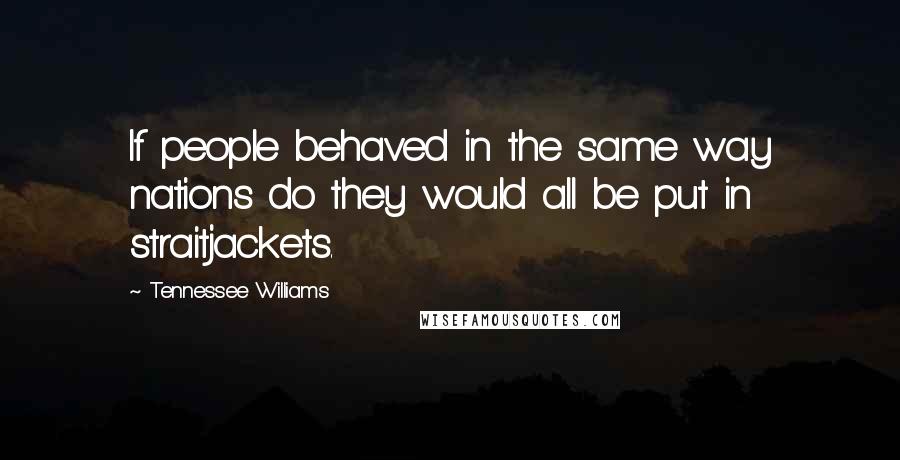 If people behaved in the same way nations do they would all be put in straitjackets.

~ Tennessee Williams

WISEFAMOUSQUOTES.COM